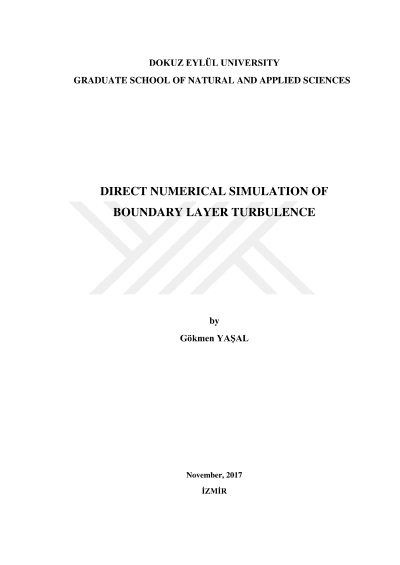 DOKUZ EYLÜL UNIVERSITY
GRADUATE SCHOOL OF NATURAL AND APPLIED SCIENCES

DIRECT NUMERICAL SIMULATION OF
BOUNDARY LAYER TURBULENCE

by
Gökmen YAŞAL

November, 2017
İZMİR